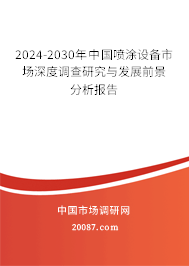 2024-2030年中国喷涂设备市场深度调查研究与发展前景分析报告

中国市场调研网

20087.com